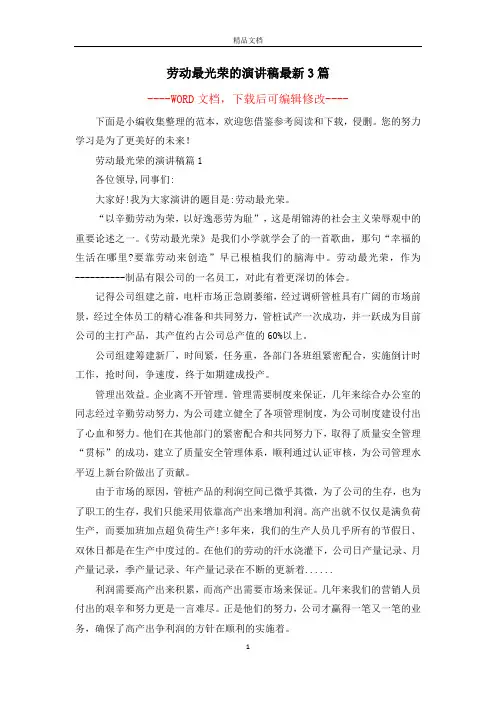 精品文档

劳动最光荣的演讲稿最新3篇

----WORD文档，下载后可编辑修改----

下面是小编收集整理的范本，欢迎您借鉴参考阅读和下载，侵删。您的努力学习是为了更美好的未来!

劳动最光荣的演讲稿篇1

各位领导,同事们:

大家好!我为大家演讲的题目是:劳动最光荣。

“以辛勤劳动为荣，以好逸恶劳为耻”，这是胡锦涛的社会主义荣辱观中的重要论述之一。《劳动最光荣》是我们小学就学会了的一首歌曲，那句“幸福的生活在哪里?要靠劳动来创造”早已根植我们的脑海中。劳动最光荣，作为----------制品有限公司的一名员工，对此有着更深切的体会。

记得公司组建之前，电杆市场正急剧萎缩，经过调研管桩具有广阔的市场前景，经过全体员工的精心准备和共同努力，管桩试产一次成功，并一跃成为目前公司的主打产品，其产值约占公司总产值的60%以上。

公司组建筹建新厂，时间紧，任务重，各部门各班组紧密配合，实施倒计时工作，抢时间，争速度，终于如期建成投产。

管理出效益。企业离不开管理。管理需要制度来保证，几年来综合办公室的同志经过辛勤劳动努力，为公司建立健全了各项管理制度，为公司制度建设付出了心血和努力。他们在其他部门的紧密配合和共同努力下，取得了质量安全管理“贯标”的成功，建立了质量安全管理体系，顺利通过认证审核，为公司管理水平迈上新台阶做出了贡献。

由于市场的原因，管桩产品的利润空间已微乎其微，为了公司的生存，也为了职工的生存，我们只能采用依靠高产出来增加利润。高产出就不仅仅是满负荷生产，而要加班加点超负荷生产!多年来，我们的生产人员几乎所有的节假日、双休日都是在生产中度过的。在他们的劳动的汗水浇灌下，公司日产量记录、月产量记录，季产量记录、年产量记录在不断的更新着......

利润需要高产出来积累，而高产出需要市场来保证。几年来我们的营销人员付出的艰辛和努力更是一言难尽。正是他们的努力，公司才赢得一笔又一笔的业务，确保了高产出争利润的方针在顺利的实施着。

1